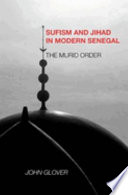 SUFISM AND JIHAD IN MODERN SENEGAL

THE MURID ORDER

JOHN GLOVER